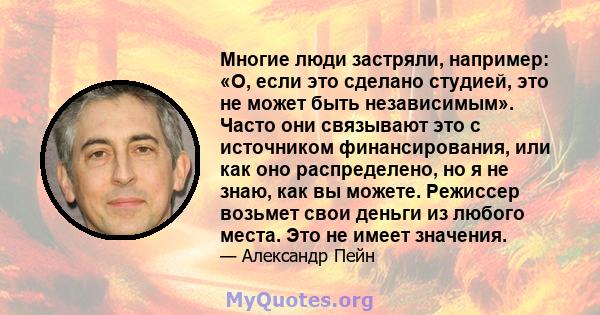 Многие люди застряли, например: «О, если это сделано студией, это не может быть независимым». Часто они связывают это с источником финансирования, или как оно распределено, но я не знаю, как вы можете. Режиссер возьмет свои деньги из любого места. Это не имеет значения.
— Александр Пейн

MyQuotes.org